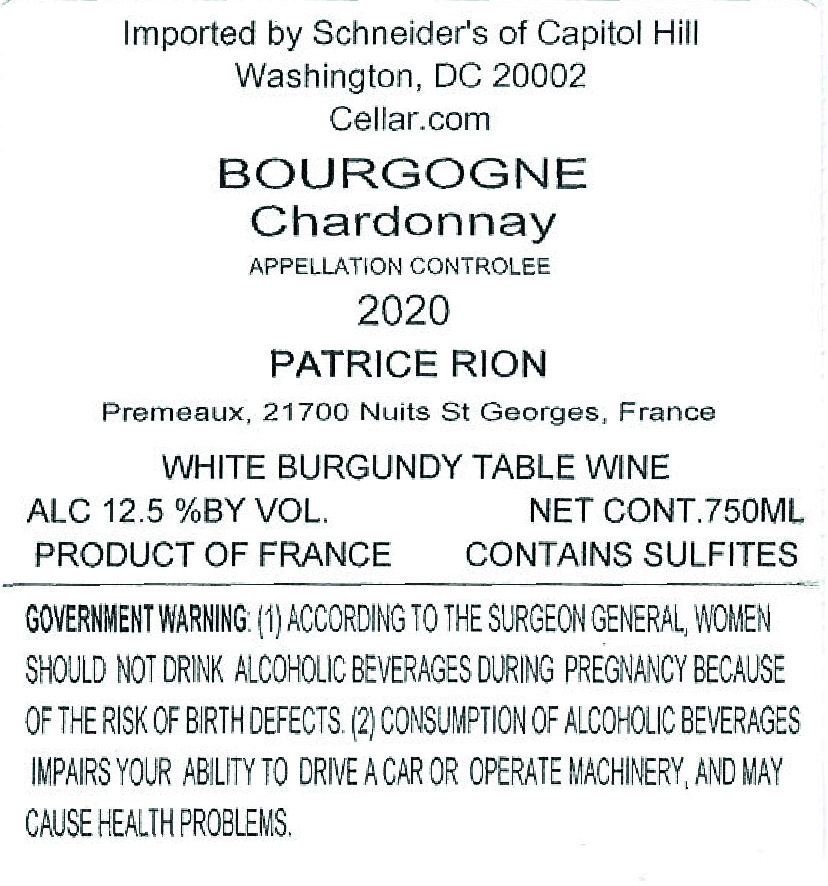 Imported by Schneider's of Capitol Hill
Washington, DC 20002
Cellar.com

BOURGOGNE
Chardonnay
APPELLATION CONTROLEE
2020
PATRICE RION
Premeaux, 21700 Nuits St Georges, France

WHITE BURGUNDY TABLE WINE
ALC 12.5 %BY VOL.      NET CONT.750ML
PRODUCT OF FRANCE      CONTAINS SULFITES

GOVERNMENT WARNING: (1) ACCORDING TO THE SURGEON GENERAL, WOMEN SHOULD NOT DRINK ALCOHOLIC BEVERAGES DURING PREGNANCY BECAUSE OF THE RISK OF BIRTH DEFECTS. (2) CONSUMPTION OF ALCOHOLIC BEVERAGES IMPAIRS YOUR ABILITY TO DRIVE A CAR OR OPERATE MACHINERY, AND MAY CAUSE HEALTH PROBLEMS.